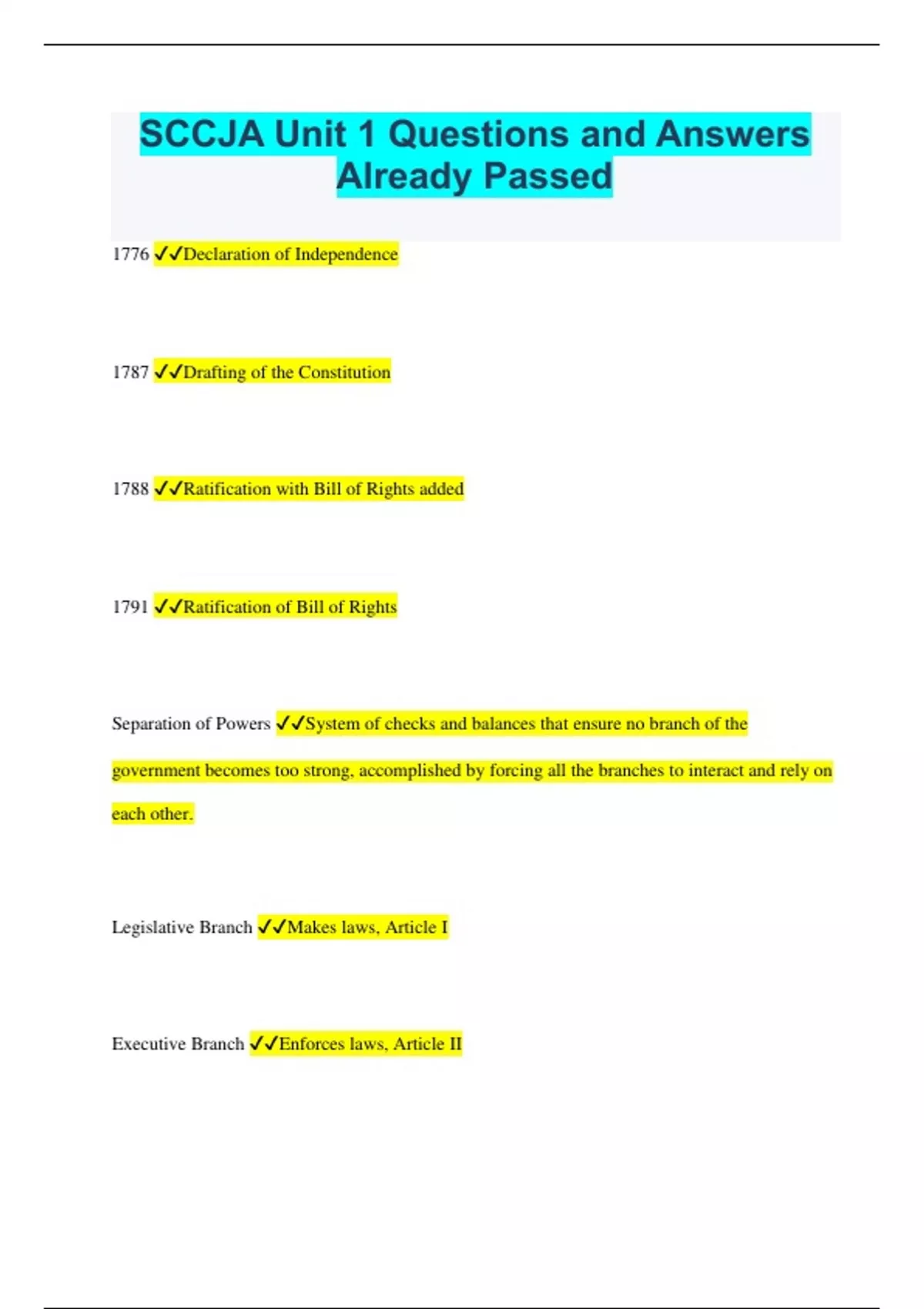 SCCJA Unit 1 Questions and Answers Already Passed

1776 ✓✓Declaration of Independence

1787 ✓✓Drafting of the Constitution

1788 ✓✓Ratification with Bill of Rights added

1791 ✓✓Ratification of Bill of Rights

Separation of Powers ✓✓System of checks and balances that ensure no branch of the government becomes too strong, accomplished by forcing all the branches to interact and rely on each other.

Legislative Branch ✓✓Makes laws, Article I

Executive Branch ✓✓Enforces laws, Article II